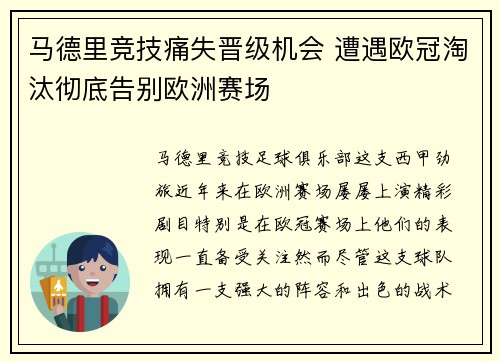 马德里竞技痛失晋级机会 遭遇欧冠淘汰彻底告别欧洲赛场

马德里竞技足球俱乐部这支西甲劲旅近年来在欧洲赛场屡屡上演精彩剧目特别是在欧冠赛场上他们的表现一直备受关注然而尽管这支球队拥有一支强大的阵容和出色的战术